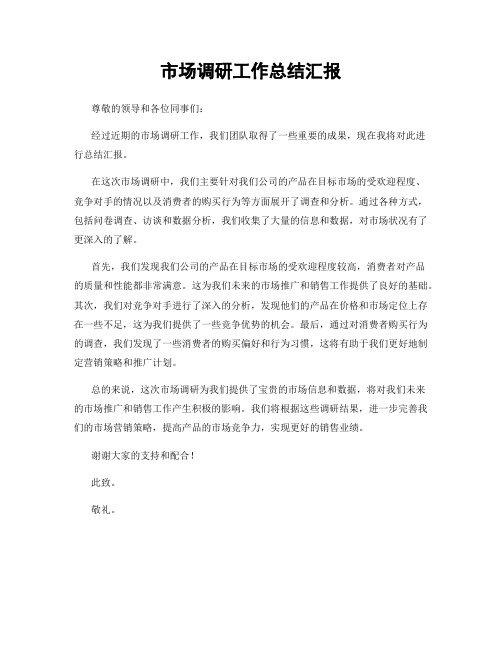 市场调研工作总结汇报

尊敬的领导和各位同事们：

经过近期的市场调研工作，我们团队取得了一些重要的成果，现在我将对此进行总结汇报。

在这次市场调研中，我们主要针对我们公司的产品在目标市场的受欢迎程度、竞争对手的情况以及消费者的购买行为等方面展开了调查和分析。通过各种方式，包括问卷调查、访谈和数据分析，我们收集了大量的信息和数据，对市场状况有了更深入的了解。

首先，我们发现我们公司的产品在目标市场的受欢迎程度较高，消费者对产品的质量和性能都非常满意。这为我们未来的市场推广和销售工作提供了良好的基础。其次，我们对竞争对手进行了深入的分析，发现他们的产品在价格和市场定位上存在一些不足，这为我们提供了一些竞争优势的机会。最后，通过对消费者购买行为的调查，我们发现了一些消费者的购买偏好和行为习惯，这将有助于我们更好地制定营销策略和推广计划。

总的来说，这次市场调研为我们提供了宝贵的市场信息和数据，将对我们未来的市场推广和销售工作产生积极的影响。我们将根据这些调研结果，进一步完善我们的市场营销策略，提高产品的市场竞争力，实现更好的销售业绩。

谢谢大家的支持和配合！

此致。

敬礼。